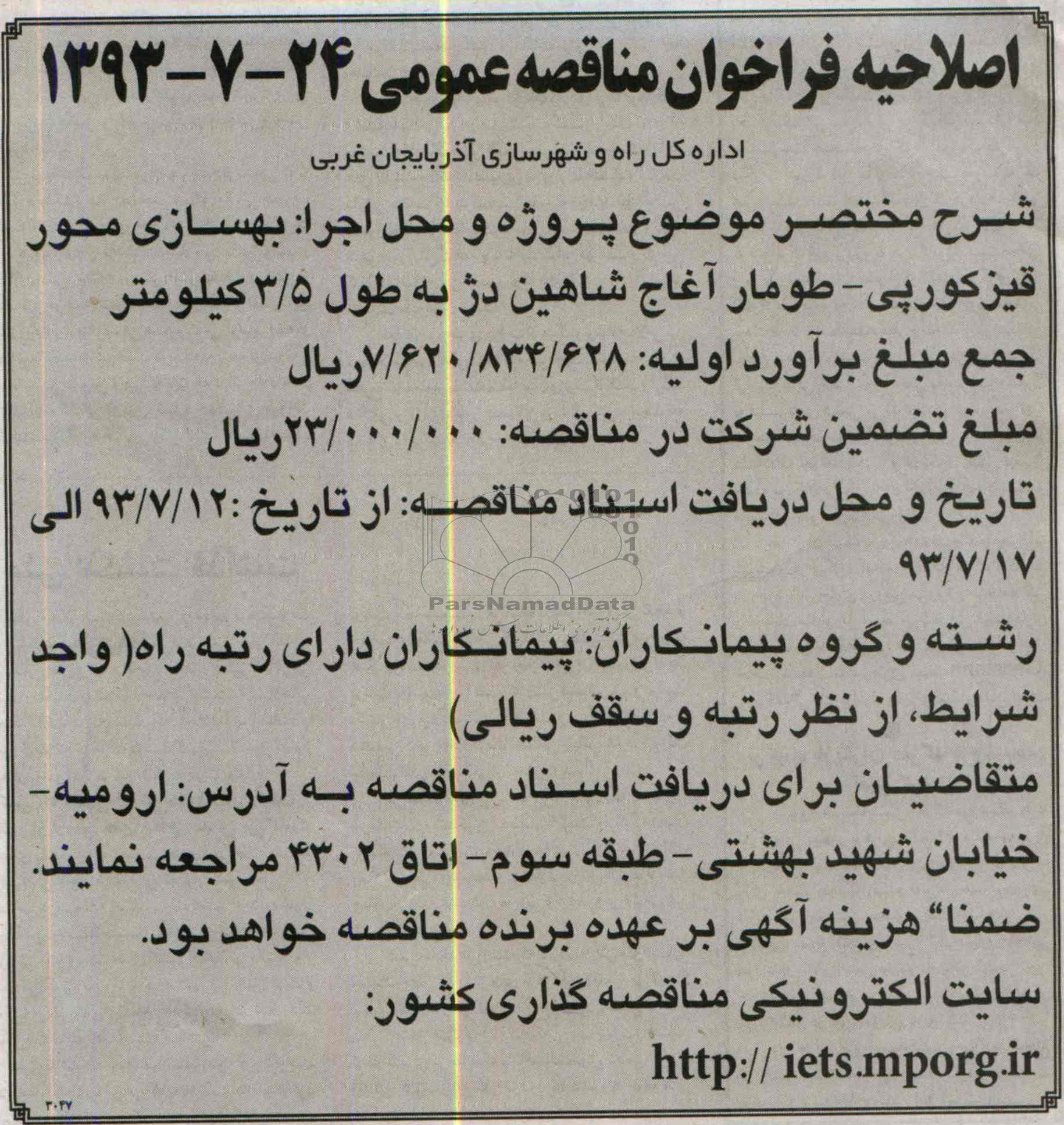 اصلاحیه فراخوان مناقصه عمومی ۲۴-۷-۱۳۹۳

اداره کل راه و شهرسازی آذربایجان غربی

شرح مختصر موضوع پروژه و محل اجرا: بهسازی محور قیزکورپی- طومار آغاج شاهین دژ به طول ۳/۵ کیلومتر

جمع مبلغ برآورد اولیه: ۷/۶۲۰/۸۳۴/۶۲۸ریال

مبلغ تضمین شرکت در مناقصه: ۲۳/۰۰۰/۰۰۰ریال

تاریخ و محل دریافت اسناد مناقصه: از تاریخ :۹۳/۷/۱۲ الی ۹۳/۷/۱۷

ParsNamadData

رشته و گروه پیمانکاران: پیمانکاران دارای رتبه راه( واجد شرایط، از نظر رتبه و سقف ریالی)

متقاضیان برای دریافت اسناد مناقصه به آدرس: ارومیه- خیابان شهید بهشتی- طبقه سوم- اتاق ۴۳۰۲ مراجعه نمایند.

ضمنا" هزینه آگهی بر عهده برنده مناقصه خواهد بود.

سایت الکترونیکی مناقصه گذاری کشور:

http:// iets.mporg.ir

۳۰۳۷